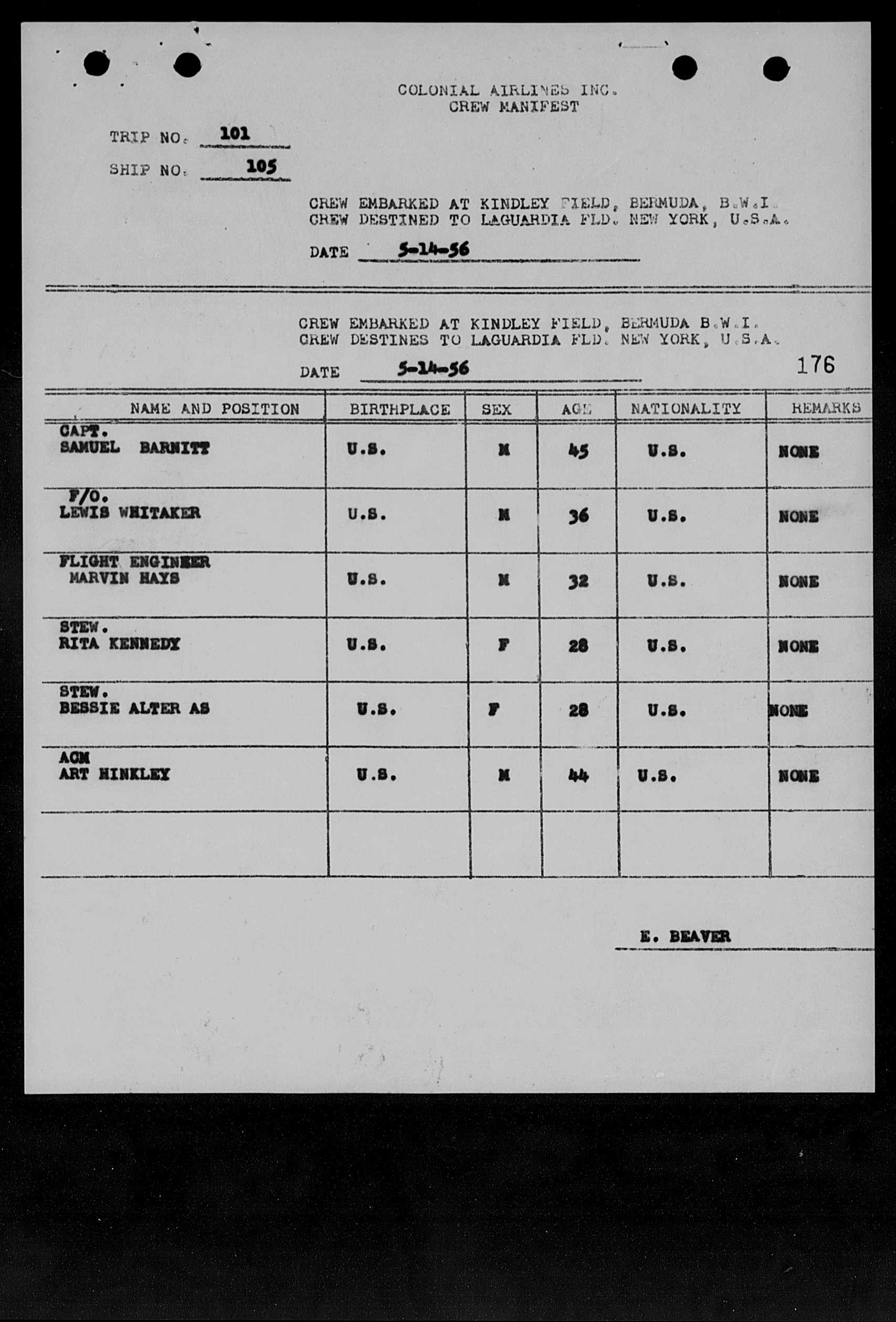 COLONIAL AIRLINES INC.
CREW MANIFEST

TRIP NO. 101

SHIP NO. 105

CREW EMBARKED AT KINDLEY FIELD, BERMUDA, B.W.I.
CREW DESTINED TO LAGUARDIA FLD. NEW YORK, U.S.A.

DATE 5-14-56

CREW EMBARKED AT KINDLEY FIELD, BERMUDA B.W.I.
CREW DESTINES TO LAGUARDIA FLD. NEW YORK, U.S.A.

DATE 5-14-56

176

| NAME AND POSITION | BIRTHPLACE | SEX | AGE | NATIONALITY | REMARKS |
|---|---|---|---|---|---|
| CAPT. SAMUEL BARNITT | U.S. | M | 45 | U.S. | NONE |
| F/O. LEWIS WHITAKER | U.S. | M | 36 | U.S. | NONE |
| FLIGHT ENGINEER MARVIN HAYS | U.S. | M | 32 | U.S. | NONE |
| STEW. RITA KENNEDY | U.S. | F | 28 | U.S. | NONE |
| STEW. BESSIE ALTER AS | U.S. | F | 28 | U.S. | NONE |
| ACM ART HINKLEY | U.S. | M | 44 | U.S. | NONE |
| | | | | | |

E. BEAVER